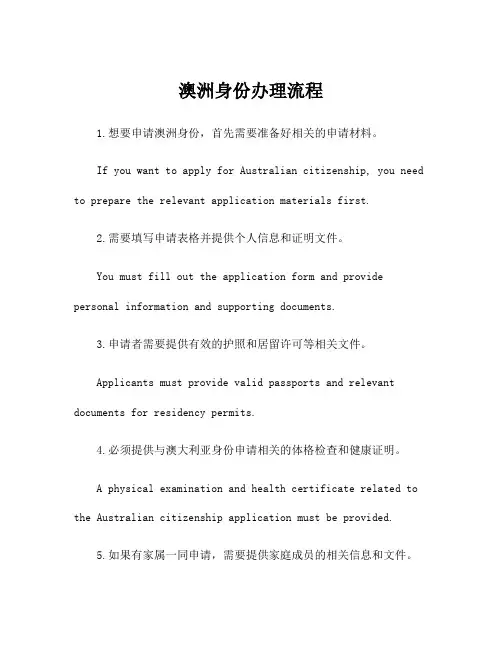 澳洲身份办理流程

1.想要申请澳洲身份，首先需要准备好相关的申请材料。

If you want to apply for Australian citizenship, you need to prepare the relevant application materials first.

2.需要填写申请表格并提供个人信息和证明文件。

You must fill out the application form and provide personal information and supporting documents.

3.申请者需要提供有效的护照和居留许可等相关文件。

Applicants must provide valid passports and relevant documents for residency permits.

4.必须提供与澳大利亚身份申请相关的体格检查和健康证明。

A physical examination and health certificate related to the Australian citizenship application must be provided.

5.如果有家属一同申请，需要提供家庭成员的相关信息和文件。